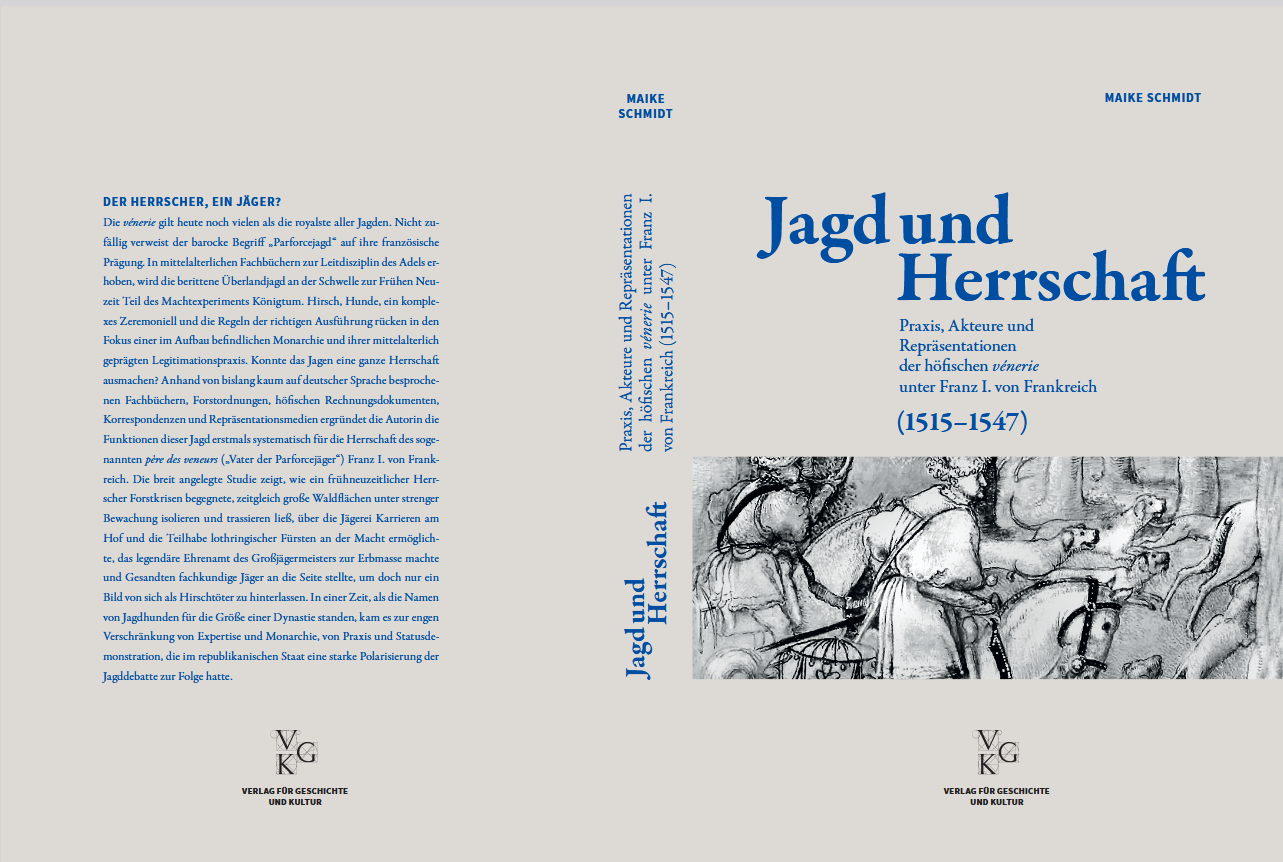 DER HERRSCHER, EIN JÄGER?

Die vénerie gilt heute noch vielen als die royalste aller Jagden. Nicht zufällig verweist der barocke Begriff „Parforcejagd“ auf ihre französische Prägung. In mittelalterlichen Fachbüchern zur Leitdisziplin des Adels erhoben, wird die berittene Überlandjagd an der Schwelle zur Frühen Neuzeit Teil des Machtexperiments Königtum. Hirsch, Hunde, ein komplexes Zeremoniell und die Regeln der richtigen Ausführung rücken in den Fokus einer im Aufbau befindlichen Monarchie und ihrer mittelalterlich geprägten Legitimationspraxis. Konnte das Jagen eine ganze Herrschaft ausmachen? Anhand von bislang kaum auf deutscher Sprache besprochenen Fachbüchern, Forstordnungen, höfischen Rechnungsdokumenten, Korrespondenzen und Repräsentationsmedien ergründet die Autorin die Funktionen dieser Jagd erstmals systematisch für die Herrschaft des sogenannten père des veneurs („Vater der Parforcejäger“) Franz I. von Frankreich. Die breit angelegte Studie zeigt, wie ein frühneuzeitlicher Herrscher Forstkrisen begegnete, zeitgleich große Waldflächen unter strenger Bewachung isolieren und trassieren ließ, über die Jägerei Karrieren am Hof und die Teilhabe lothringischer Fürsten an der Macht ermöglichte, das legendäre Ehrenamt des Großjägermeisters zur Erbmasse machte und Gesandten fachkundige Jäger an die Seite stellte, um doch nur ein Bild von sich als Hirschtöter zu hinterlassen. In einer Zeit, als die Namen von Jagdhunden für die Größe einer Dynastie standen, kam es zur engen Verschränkung von Expertise und Monarchie, von Praxis und Statusdemonstration, die im republikanischen Staat eine starke Polarisierung der Jagddebatte zur Folge hatte.

VGK
VERLAG FÜR GESCHICHTE
UND KULTUR

MAIKE
SCHMIDT

Praxis, Akteure und Repräsentationen der höfischen vénerie unter Franz I. von Frankreich (1515–1547)

Jagd und Herrschaft

MAIKE SCHMIDT

Jagd und
Herrschaft

Praxis, Akteure und
Repräsentationen
der höfischen vénerie
unter Franz I. von Frankreich

(1515–1547)

VGK
VERLAG FÜR GESCHICHTE
UND KULTUR